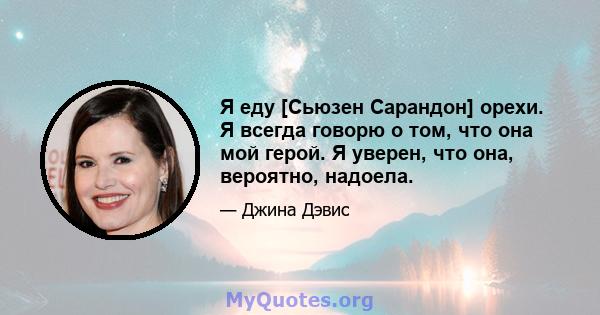 Я еду [Сьюзен Сарандон] орехи. Я всегда говорю о том, что она мой герой. Я уверен, что она, вероятно, надоела.

— Джина Дэвис

MyQuotes.org